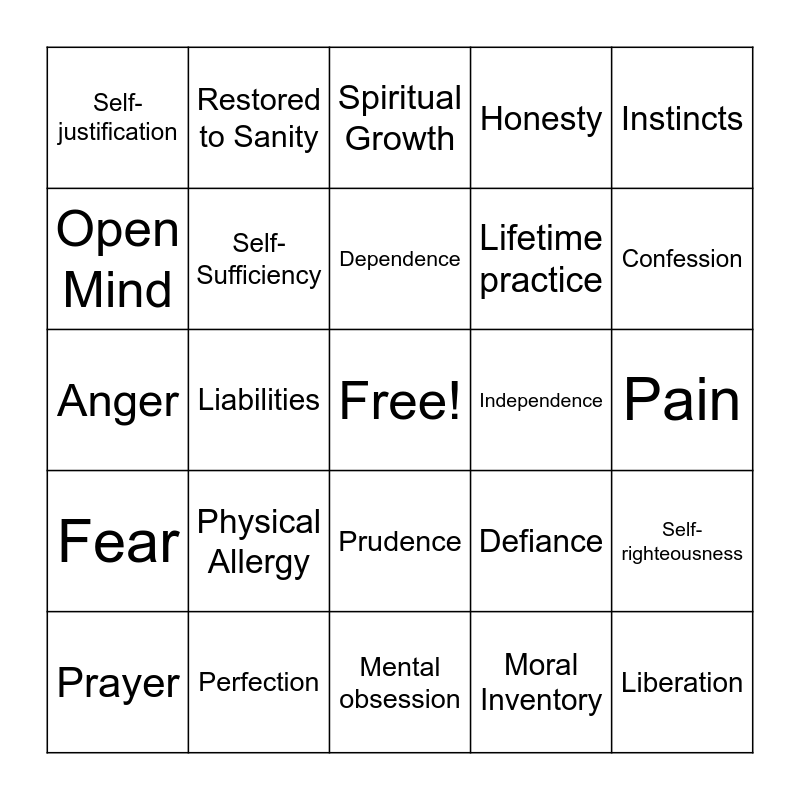 | Self-justification | Restored to Sanity | Spiritual Growth | Honesty | Instincts |
|---|---|---|---|---|
| Open Mind | Self-Sufficiency | Dependence | Lifetime practice | Confession |
| Anger | Liabilities | Free! | Independence | Pain |
| Fear | Physical Allergy | Prudence | Defiance | Self-righteousness |
| Prayer | Perfection | Mental obsession | Moral Inventory | Liberation |